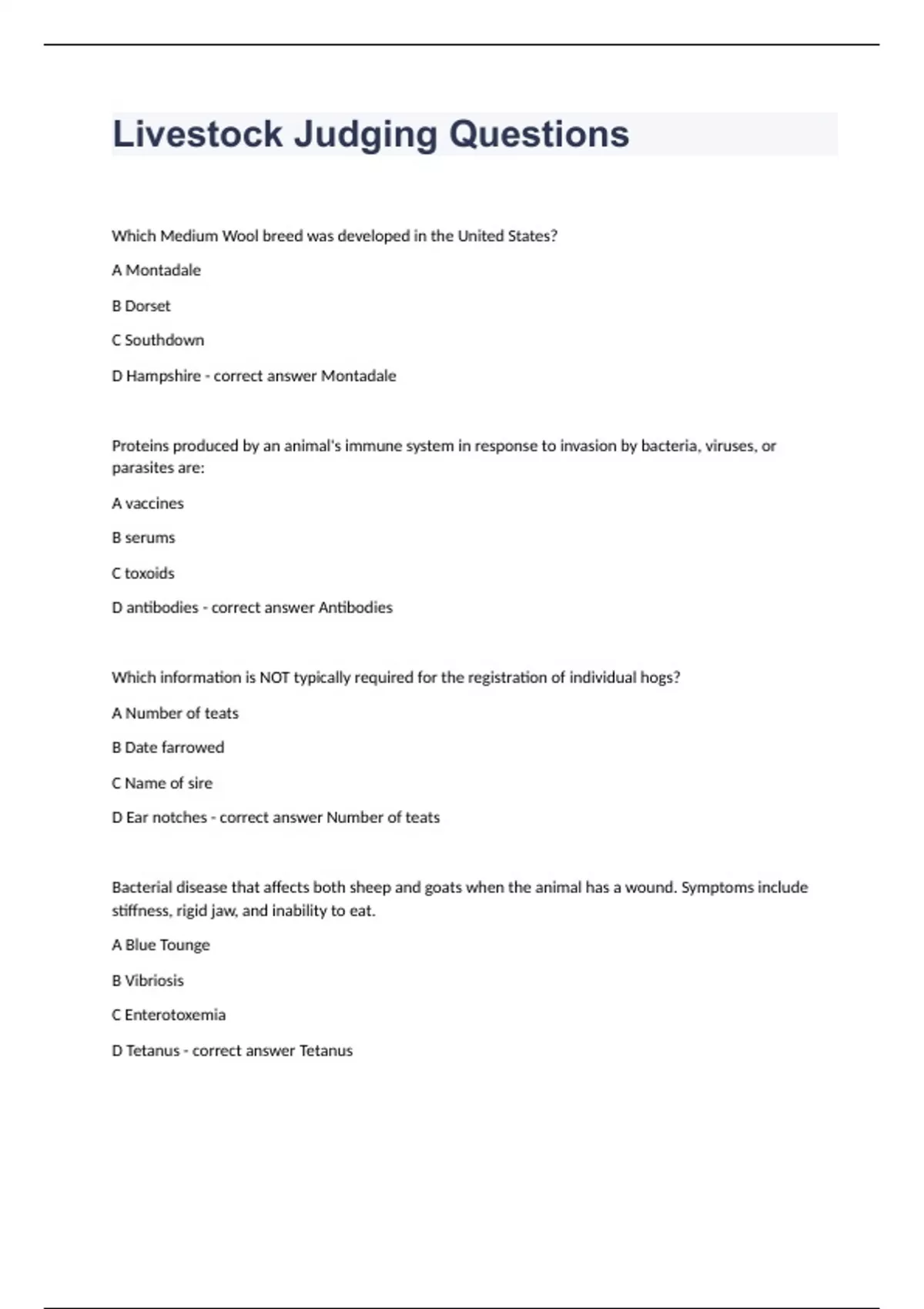 Livestock Judging Questions

Which Medium Wool breed was developed in the United States?

A Montadale

B Dorset

C Southdown

D Hampshire - correct answer Montadale

Proteins produced by an animal's immune system in response to invasion by bacteria, viruses, or parasites are:

A vaccines

B serums

C toxoids

D antibodies - correct answer Antibodies

Which information is NOT typically required for the registration of individual hogs?

A Number of teats

B Date farrowed

C Name of sire

D Ear notches - correct answer Number of teats

Bacterial disease that affects both sheep and goats when the animal has a wound. Symptoms include stiffness, rigid jaw, and inability to eat.

A Blue Tounge

B Vibriosis

C Enterotoxemia

D Tetanus - correct answer Tetanus